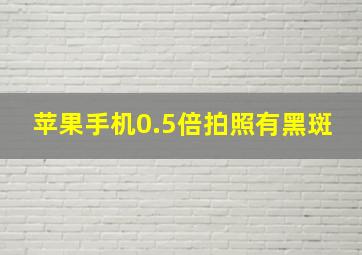 苹果手机0.5倍拍照有黑斑